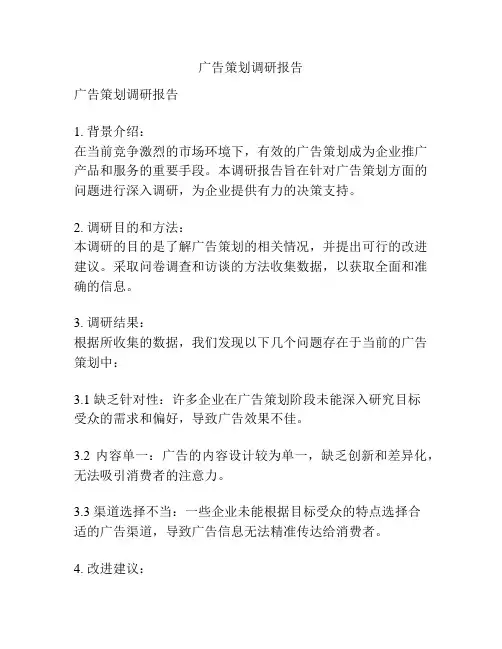 广告策划调研报告

广告策划调研报告

1. 背景介绍：
在当前竞争激烈的市场环境下，有效的广告策划成为企业推广产品和服务的重要手段。本调研报告旨在针对广告策划方面的问题进行深入调研，为企业提供有力的决策支持。

2. 调研目的和方法：
本调研的目的是了解广告策划的相关情况，并提出可行的改进建议。采取问卷调查和访谈的方法收集数据，以获取全面和准确的信息。

3. 调研结果：
根据所收集的数据，我们发现以下几个问题存在于当前的广告策划中：

3.1 缺乏针对性：许多企业在广告策划阶段未能深入研究目标受众的需求和偏好，导致广告效果不佳。

3.2 内容单一：广告的内容设计较为单一，缺乏创新和差异化，无法吸引消费者的注意力。

3.3 渠道选择不当：一些企业未能根据目标受众的特点选择合适的广告渠道，导致广告信息无法精准传达给消费者。

4. 改进建议：